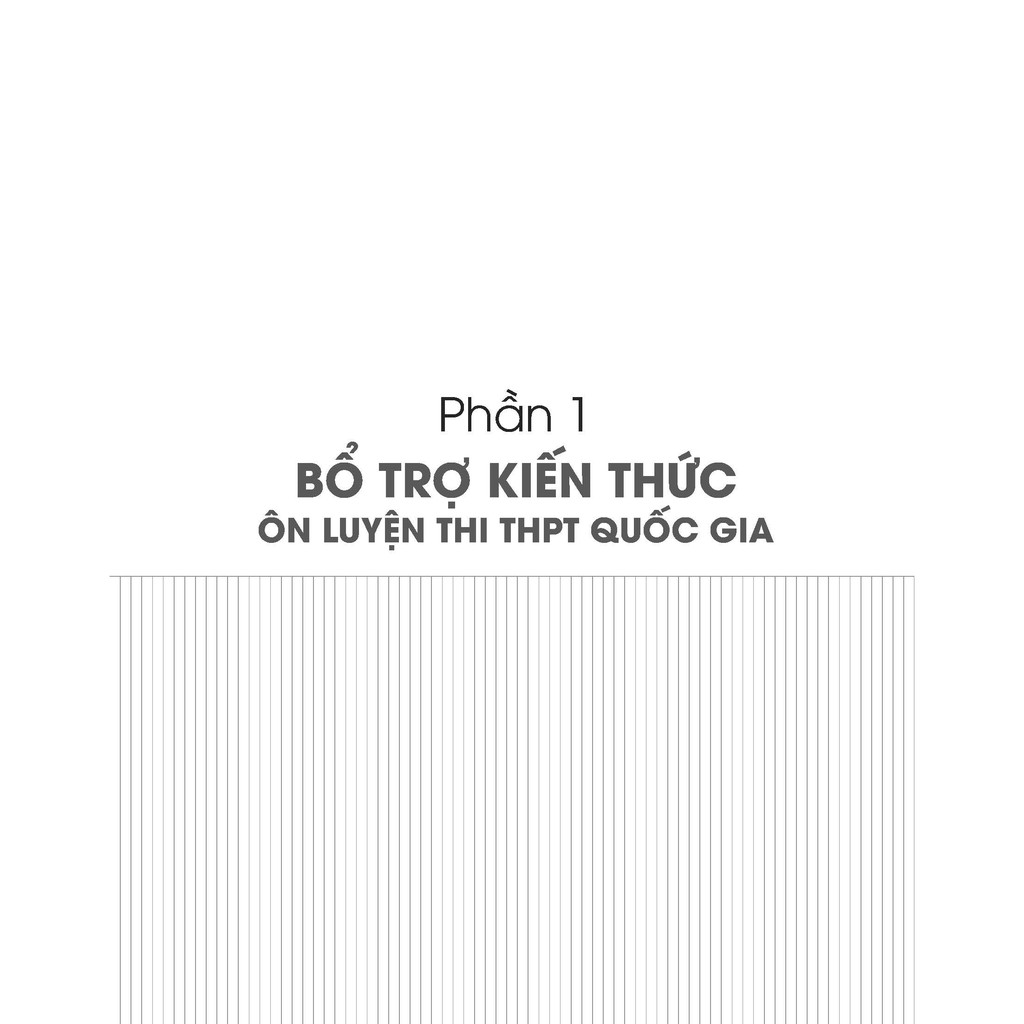 Phần 1

BỔ TRỢ KIẾN THỨC

ÔN LUYỆN THI THPT QUỐC GIA